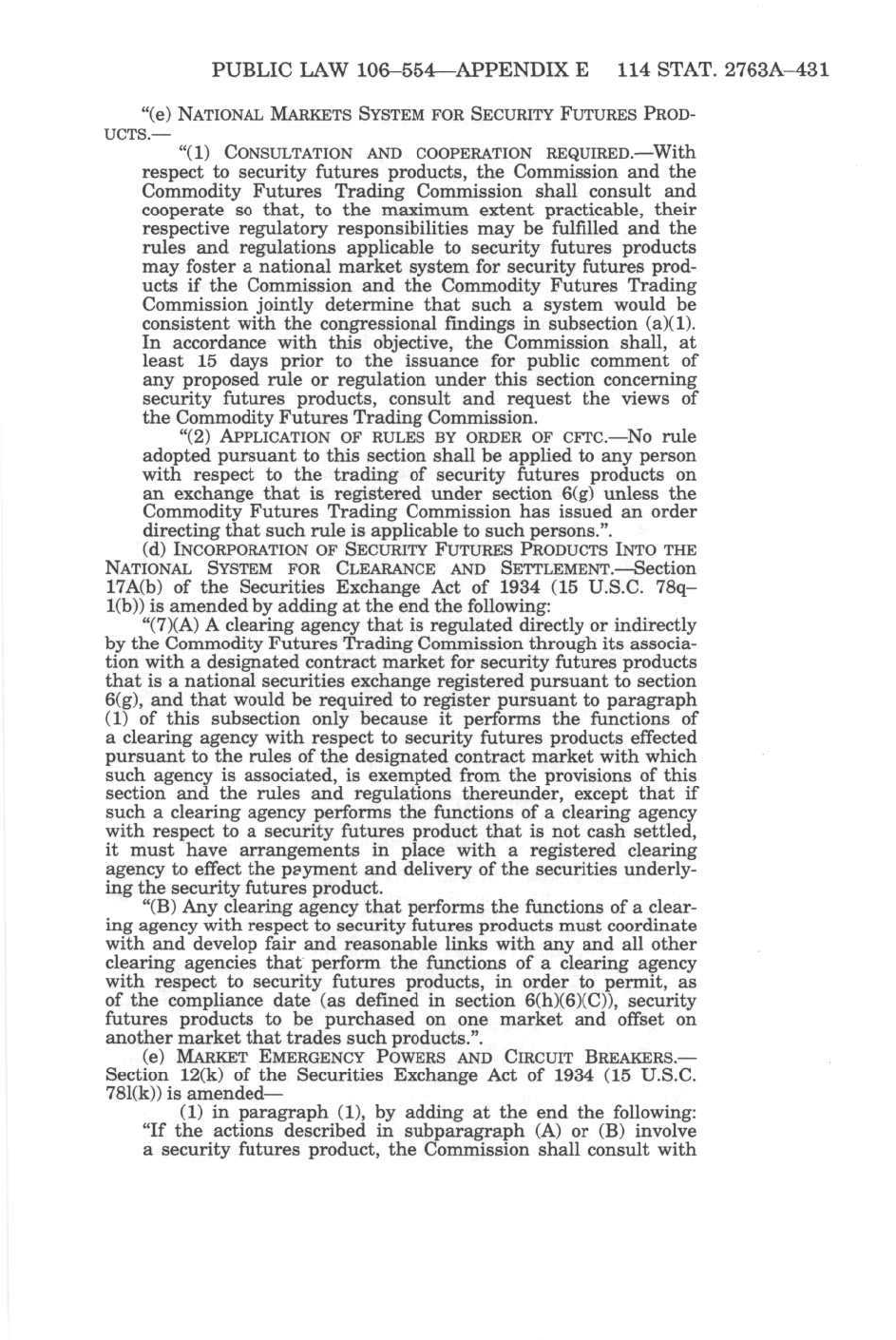 PUBLIC LAW 106–554—APPENDIX E 114 STAT. 2763A–431

"(e) NATIONAL MARKETS SYSTEM FOR SECURITY FUTURES PRODUCTS.—

"(1) CONSULTATION AND COOPERATION REQUIRED.—With respect to security futures products, the Commission and the Commodity Futures Trading Commission shall consult and cooperate so that, to the maximum extent practicable, their respective regulatory responsibilities may be fulfilled and the rules and regulations applicable to security futures products may foster a national market system for security futures products if the Commission and the Commodity Futures Trading Commission jointly determine that such a system would be consistent with the congressional findings in subsection (a)(1). In accordance with this objective, the Commission shall, at least 15 days prior to the issuance for public comment of any proposed rule or regulation under this section concerning security futures products, consult and request the views of the Commodity Futures Trading Commission.

"(2) APPLICATION OF RULES BY ORDER OF CFTC.—No rule adopted pursuant to this section shall be applied to any person with respect to the trading of security futures products on an exchange that is registered under section 6(g) unless the Commodity Futures Trading Commission has issued an order directing that such rule is applicable to such persons.".

(d) INCORPORATION OF SECURITY FUTURES PRODUCTS INTO THE NATIONAL SYSTEM FOR CLEARANCE AND SETTLEMENT.—Section 17A(b) of the Securities Exchange Act of 1934 (15 U.S.C. 78q–1(b)) is amended by adding at the end the following:

"(7)(A) A clearing agency that is regulated directly or indirectly by the Commodity Futures Trading Commission through its association with a designated contract market for security futures products that is a national securities exchange registered pursuant to section 6(g), and that would be required to register pursuant to paragraph (1) of this subsection only because it performs the functions of a clearing agency with respect to security futures products effected pursuant to the rules of the designated contract market with which such agency is associated, is exempted from the provisions of this section and the rules and regulations thereunder, except that if such a clearing agency performs the functions of a clearing agency with respect to a security futures product that is not cash settled, it must have arrangements in place with a registered clearing agency to effect the payment and delivery of the securities underlying the security futures product.

"(B) Any clearing agency that performs the functions of a clearing agency with respect to security futures products must coordinate with and develop fair and reasonable links with any and all other clearing agencies that perform the functions of a clearing agency with respect to security futures products, in order to permit, as of the compliance date (as defined in section 6(h)(6)(C)), security futures products to be purchased on one market and offset on another market that trades such products.".

(e) MARKET EMERGENCY POWERS AND CIRCUIT BREAKERS.—Section 12(k) of the Securities Exchange Act of 1934 (15 U.S.C. 78l(k)) is amended—

(1) in paragraph (1), by adding at the end the following: "If the actions described in subparagraph (A) or (B) involve a security futures product, the Commission shall consult with